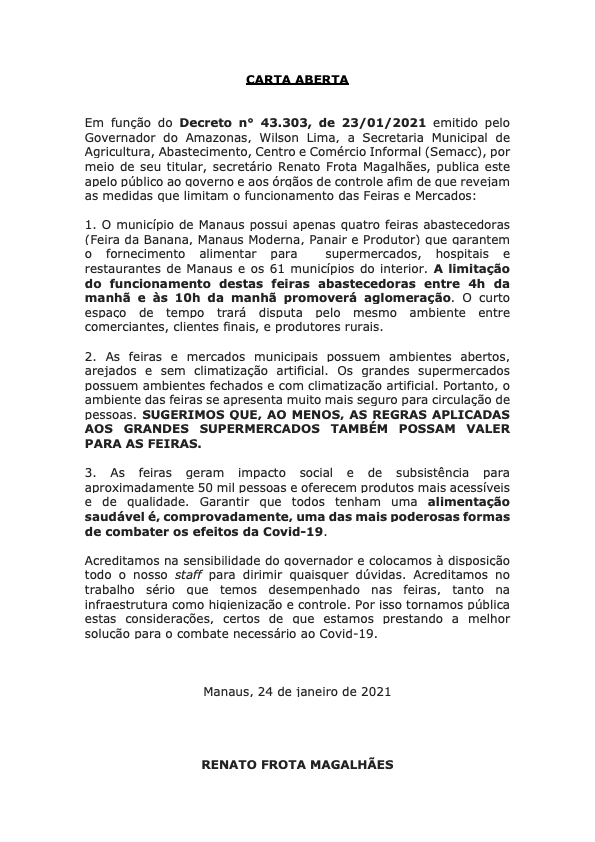 CARTA ABERTA

Em função do Decreto n° 43.303, de 23/01/2021 emitido pelo Governador do Amazonas, Wilson Lima, a Secretaria Municipal de Agricultura, Abastecimento, Centro e Comércio Informal (Semacc), por meio de seu titular, secretário Renato Frota Magalhães, publica este apelo público ao governo e aos órgãos de controle afim de que revejam as medidas que limitam o funcionamento das Feiras e Mercados:

1. O município de Manaus possui apenas quatro feiras abastecedoras (Feira da Banana, Manaus Moderna, Panair e Produtor) que garantem o fornecimento alimentar para supermercados, hospitais e restaurantes de Manaus e os 61 municípios do interior. A limitação do funcionamento destas feiras abastecedoras entre 4h da manhã e às 10h da manhã promoverá aglomeração. O curto espaço de tempo trará disputa pelo mesmo ambiente entre comerciantes, clientes finais, e produtores rurais.

2. As feiras e mercados municipais possuem ambientes abertos, arejados e sem climatização artificial. Os grandes supermercados possuem ambientes fechados e com climatização artificial. Portanto, o ambiente das feiras se apresenta muito mais seguro para circulação de pessoas. SUGERIMOS QUE, AO MENOS, AS REGRAS APLICADAS AOS GRANDES SUPERMERCADOS TAMBÉM POSSAM VALER PARA AS FEIRAS.

3. As feiras geram impacto social e de subsistência para aproximadamente 50 mil pessoas e oferecem produtos mais acessíveis e de qualidade. Garantir que todos tenham uma alimentação saudável é, comprovadamente, uma das mais poderosas formas de combater os efeitos da Covid-19.

Acreditamos na sensibilidade do governador e colocamos à disposição todo o nosso staff para dirimir quaisquer dúvidas. Acreditamos no trabalho sério que temos desempenhado nas feiras, tanto na infraestrutura como higienização e controle. Por isso tornamos pública estas considerações, certos de que estamos prestando a melhor solução para o combate necessário ao Covid-19.

Manaus, 24 de janeiro de 2021

RENATO FROTA MAGALHÃES